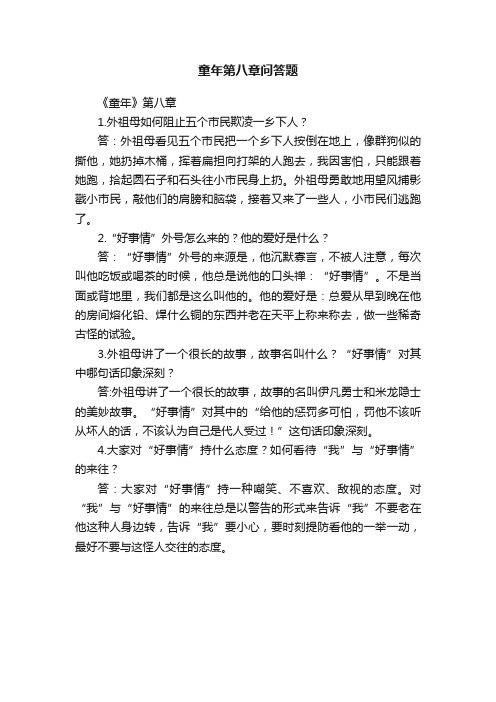 童年第八章问答题

《童年》第八章

1.外祖母如何阻止五个市民欺凌一乡下人？

答：外祖母看见五个市民把一个乡下人按倒在地上，像群狗似的撕他，她扔掉木桶，挥着扁担向打架的人跑去，我因害怕，只能跟着她跑，拾起圆石子和石头往小市民身上扔。外祖母勇敢地用望风捕影戳小市民，敲他们的肩膀和脑袋，接着又来了一些人，小市民们逃跑了。

2.“好事情”外号怎么来的？他的爱好是什么？

答：“好事情”外号的来源是，他沉默寡言，不被人注意，每次叫他吃饭或喝茶的时候，他总是说他的口头禅：“好事情”。不是当面或背地里，我们都是这么叫他的。他的爱好是：总爱从早到晚在他的房间熔化铅、焊什么铜的东西并老在天平上称来称去，做一些稀奇古怪的试验。

3.外祖母讲了一个很长的故事，故事名叫什么？“好事情”对其中哪句话印象深刻？

答:外祖母讲了一个很长的故事，故事的名叫伊凡勇士和米龙隐士的美妙故事。“好事情”对其中的“给他的惩罚多可怕，罚他不该听从坏人的话，不该认为自己是代人受过！”这句话印象深刻。

4.大家对“好事情”持什么态度？如何看待“我”与“好事情”的来往？

答：大家对“好事情”持一种嘲笑、不喜欢、敌视的态度。对“我”与“好事情”的来往总是以警告的形式来告诉“我”不要老在他这种人身边转，告诉“我”要小心，要时刻提防看他的一举一动，最好不要与这怪人交往的态度。